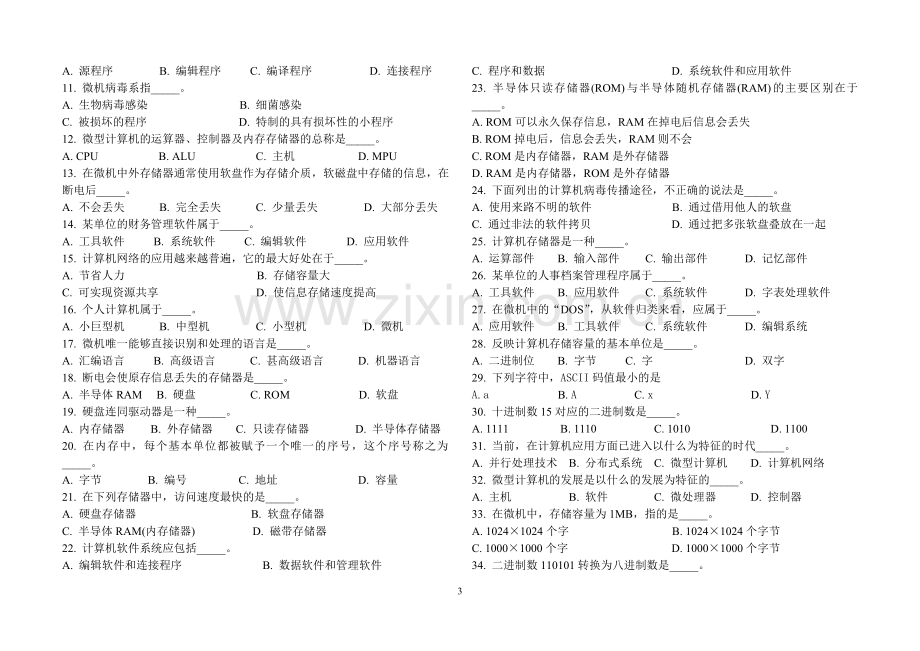 A.源程序 B.编辑程序 C.编译程序 D.连接程序

11.微机病毒系指____。

A.生物病毒感染 B.细菌感染

C.被损坏的程序 D.特制的具有损坏性的小程序

12.微型计算机的运算器、控制器及内存存储器的总称是____。

A.CPU B.ALU C.主机 D.MPU

13.在微机中外存储器通常使用软盘作为存储介质，软磁盘中存储的信息，在断电后____。

A.不会丢失 B.完全丢失 C.少量丢失 D.大部分丢失

14.某单位的财务管理软件属于____。

A.工具软件 B.系统软件 C.编辑软件 D.应用软件

15.计算机网络的应用越来越普遍，它的最大好处在于____。

A.节省人力 B.存储容量大

C.可实现资源共享 D.使信息存储速度提高

16.个人计算机属于____。

A.小巨型机 B.中型机 C.小型机 D.微机

17.微机唯一能够直接识别和处理的语言是____。

A.汇编语言 B.高级语言 C.甚高级语言 D.机器语言

18.断电会使原存信息丢失的存储器是____。

A.半导体RAM B.硬盘 C.ROM D.软盘

19.硬盘连同驱动器是一种____。

A.内存储器 B.外存储器 C.只读存储器 D.半导体存储器

20.在内存中，每个基本单位都被赋予一个唯一的序号，这个序号称之为____。

A.字节 B.编号 C.地址 D.容量

21.在下列存储器中，访问速度最快的是____。

A.硬盘存储器 B.软盘存储器

C.半导体RAM(内存储器) D.磁带存储器

22.计算机软件系统应包括____。

A.编辑软件和连接程序 B.数据软件和管理软件

C.程序和数据 D.系统软件和应用软件

23.半导体只读存储器(ROM)与半导体随机存储器(RAM)的主要区别在于____。

A.ROM可以永久保存信息，RAM在掉电后信息会丢失

B.ROM掉电后，信息会丢失，RAM则不会

C.ROM是内存储器，RAM是外存储器

D.RAM是内存储器，ROM是外存储器

24.下面列出的计算机病毒传播途径，不正确的说法是____。

A.使用来路不明的软件 B.通过借用他人的软盘

C.通过非法的软件拷贝 D.通过把多张软盘叠放在一起

25.计算机存储器是一种____。

A.运算部件 B.输入部件 C.输出部件 D.记忆部件

26.某单位的人事档案管理程序属于____。

A.工具软件 B.应用软件 C.系统软件 D.字表处理软件

27.在微机中的“DOS”，从软件归类来看，应属于____。

A.应用软件 B.工具软件 C.系统软件 D.编辑系统

28.反映计算机存储容量的基本单位是____。

A.二进制位 B.字节 C.字 D.双字

29.下列字符中，ASCII码值最小的是

A.a B.A C.x D.Y

30.十进制数15对应的二进制数是____。

A.1111 B.1110 C.1010 D.1100

31.当前，在计算机应用方面已进入以什么为特征的时代____。

A.并行处理技术 B.分布式系统 C.微型计算机 D.计算机网络

32.微型计算机的发展是以什么的发展为特征的____。

A.主机 B.软件 C.微处理器 D.控制器

33.在微机中，存储容量为1MB，指的是____。

A.1024×1024个字 B.1024×1024个字节

C.1000×1000个字 D.1000×1000个字节

34.二进制数110101转换为八进制数是____。

3

www.zixin.com.cn